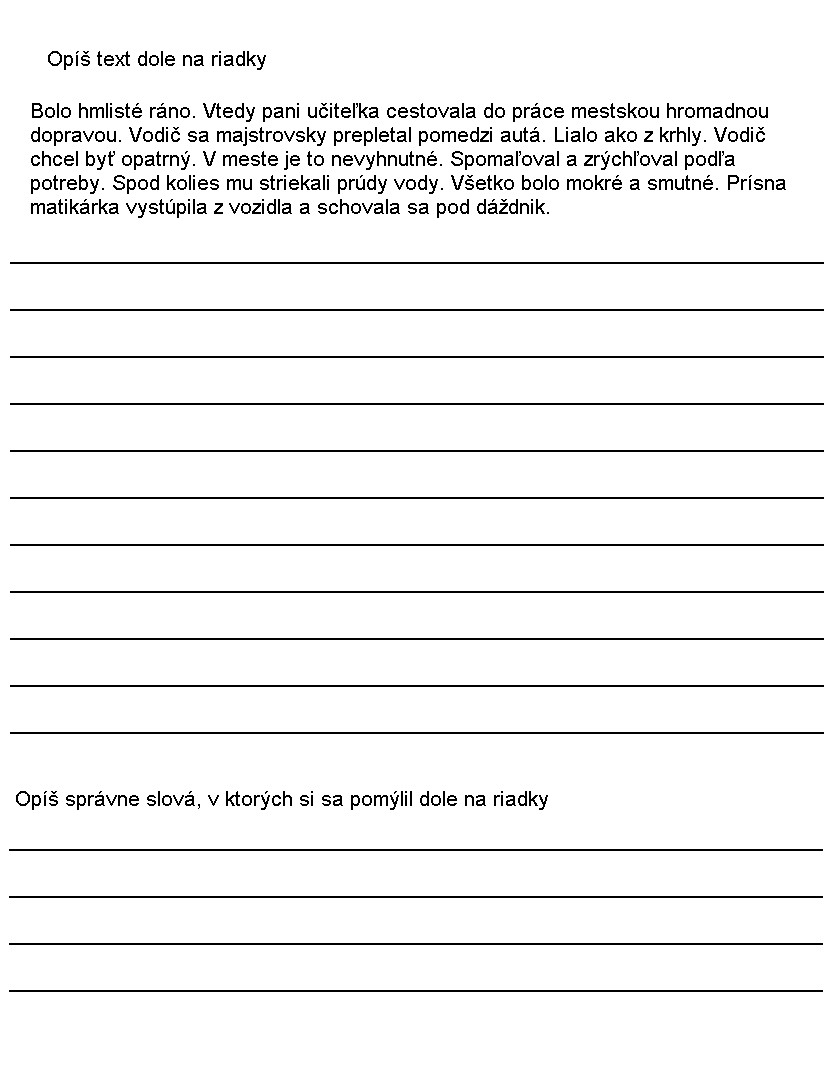 Opíš text dole na riadky

Bolo hmlisté ráno. Vtedy pani učiteľka cestovala do práce mestskou hromadnou dopravou. Vodič sa majstrovsky prepletal pomedzi autá. Lialo ako z krhly. Vodič chcel byť opatrný. V meste je to nevyhnutné. Spomaľoval a zrýchľoval podľa potreby. Spod kolies mu striekali prúdy vody. Všetko bolo mokré a smutné. Prísna matikárka vystúpila z vozidla a schovala sa pod dáždnik.

Opíš správne slová, v ktorých si sa pomýlil dole na riadky